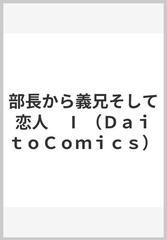 部長から義兄そして恋人　Ｉ（ＤａｉｔｏＣｏｍｉｃｓ）